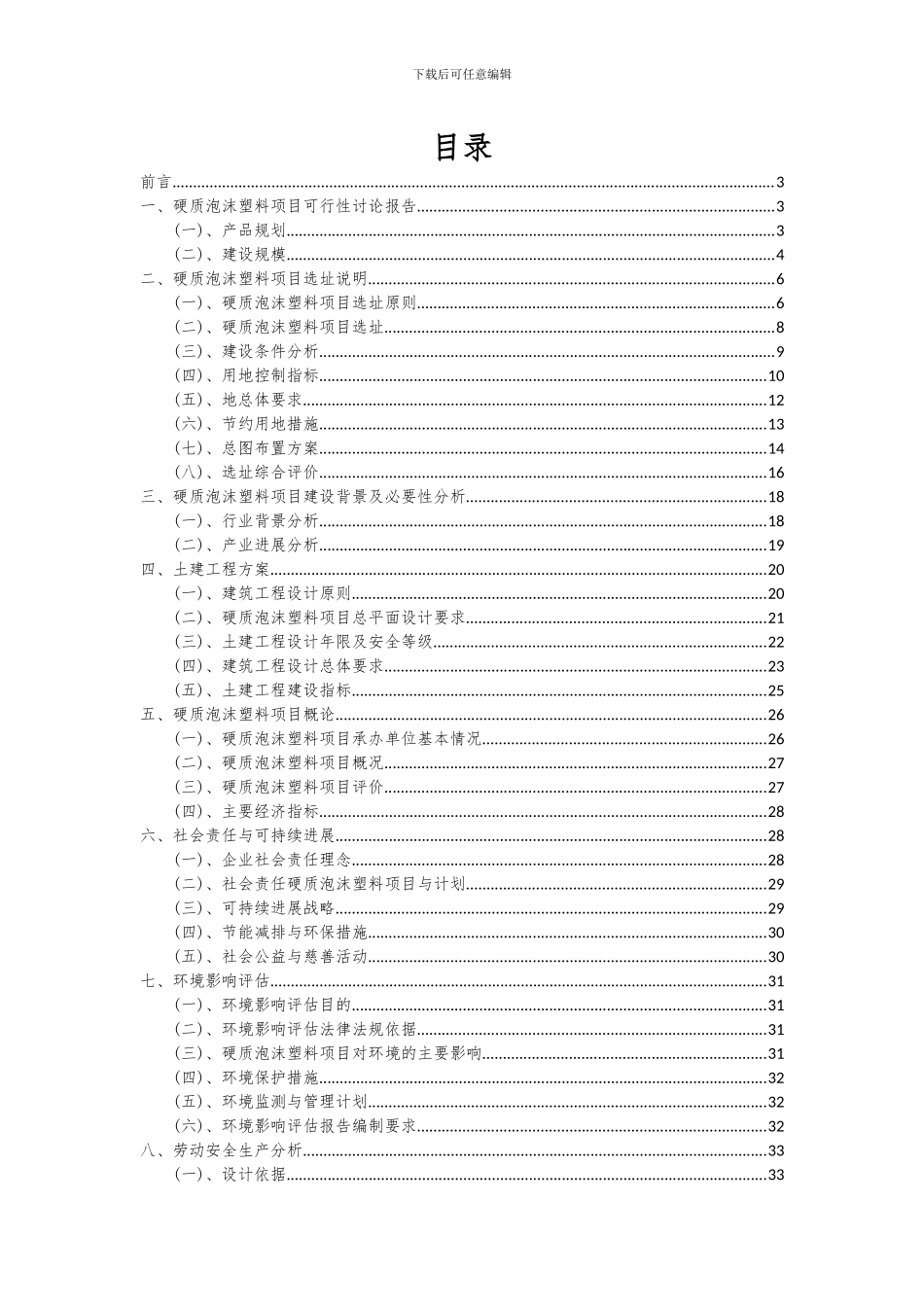 下载后可任意编辑

目录

前言......3
一、硬质泡沫塑料项目可行性讨论报告......3
（一）、产品规划......3
（二）、建设规模......4
二、硬质泡沫塑料项目选址说明......6
（一）、硬质泡沫塑料项目选址原则......6
（二）、硬质泡沫塑料项目选址......8
（三）、建设条件分析......9
（四）、用地控制指标......10
（五）、地总体要求......12
（六）、节约用地措施......13
（七）、总图布置方案......14
（八）、选址综合评价......16
三、硬质泡沫塑料项目建设背景及必要性分析......18
（一）、行业背景分析......18
（二）、产业进展分析......19
四、土建工程方案......20
（一）、建筑工程设计原则......20
（二）、硬质泡沫塑料项目总平面设计要求......21
（三）、土建工程设计年限及安全等级......22
（四）、建筑工程设计总体要求......23
（五）、土建工程建设指标......25
五、硬质泡沫塑料项目概论......26
（一）、硬质泡沫塑料项目承办单位基本情况......26
（二）、硬质泡沫塑料项目概况......27
（三）、硬质泡沫塑料项目评价......27
（四）、主要经济指标......28
六、社会责任与可持续进展......28
（一）、企业社会责任理念......28
（二）、社会责任硬质泡沫塑料项目与计划......29
（三）、可持续进展战略......29
（四）、节能减排与环保措施......30
（五）、社会公益与慈善活动......30
七、环境影响评估......31
（一）、环境影响评估目的......31
（二）、环境影响评估法律法规依据......31
（三）、硬质泡沫塑料项目对环境的主要影响......31
（四）、环境保护措施......32
（五）、环境监测与管理计划......32
（六）、环境影响评估报告编制要求......32
八、劳动安全生产分析......33
（一）、设计依据......33